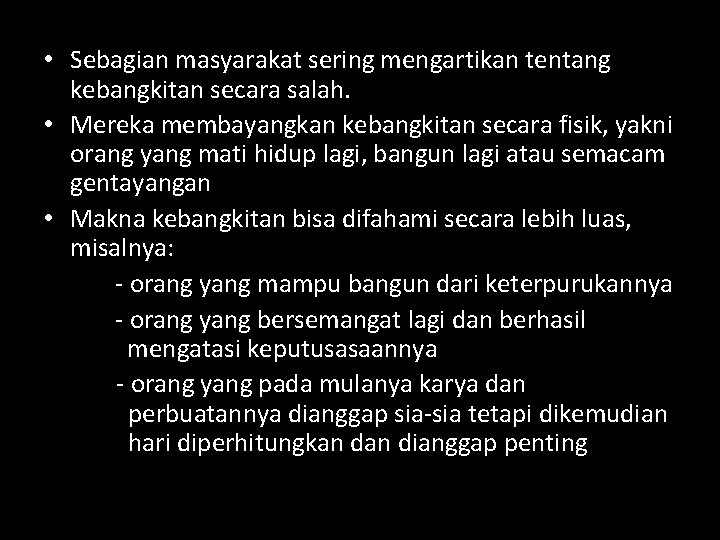 • Sebagian masyarakat sering mengartikan tentang kebangkitan secara salah.
• Mereka membayangkan kebangkitan secara fisik, yakni orang yang mati hidup lagi, bangun lagi atau semacam gentayangan
• Makna kebangkitan bisa difahami secara lebih luas, misalnya:
- orang yang mampu bangun dari keterpurukannya
- orang yang bersemangat lagi dan berhasil mengatasi keputusasaannya
- orang yang pada mulanya karya dan perbuatannya dianggap sia-sia tetapi dikemudian hari diperhitungkan dan dianggap penting